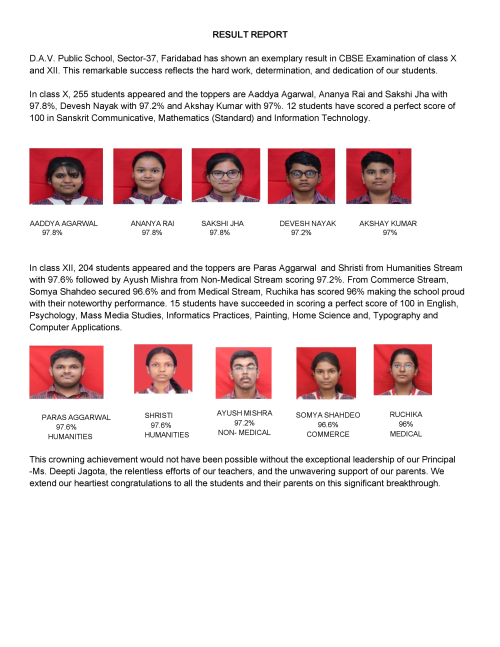 RESULT REPORT

D.A.V. Public School, Sector-37, Faridabad has shown an exemplary result in CBSE Examination of class X and XII. This remarkable success reflects the hard work, determination, and dedication of our students.

In class X, 255 students appeared and the toppers are Aaddya Agarwal, Ananya Rai and Sakshi Jha with 97.8%, Devesh Nayak with 97.2% and Akshay Kumar with 97%. 12 students have scored a perfect score of 100 in Sanskrit Communicative, Mathematics (Standard) and Information Technology.

AADDYA AGARWAL
97.8%

ANANYA RAI
97.8%

SAKSHI JHA
97.8%

DEVESH NAYAK
97.2%

AKSHAY KUMAR
97%

In class XII, 204 students appeared and the toppers are Paras Aggarwal and Shristi from Humanities Stream with 97.6% followed by Ayush Mishra from Non-Medical Stream scoring 97.2%. From Commerce Stream, Somya Shahdeo secured 96.6% and from Medical Stream, Ruchika has scored 96% making the school proud with their noteworthy performance. 15 students have succeeded in scoring a perfect score of 100 in English, Psychology, Mass Media Studies, Informatics Practices, Painting, Home Science and, Typography and Computer Applications.

PARAS AGGARWAL
97.6%
HUMANITIES

SHRISTI
97.6%
HUMANITIES

AYUSH MISHRA
97.2%
NON- MEDICAL

SOMYA SHAHDEO
96.6%
COMMERCE

RUCHIKA
96%
MEDICAL

This crowning achievement would not have been possible without the exceptional leadership of our Principal -Ms. Deepti Jagota, the relentless efforts of our teachers, and the unwavering support of our parents. We extend our heartiest congratulations to all the students and their parents on this significant breakthrough.